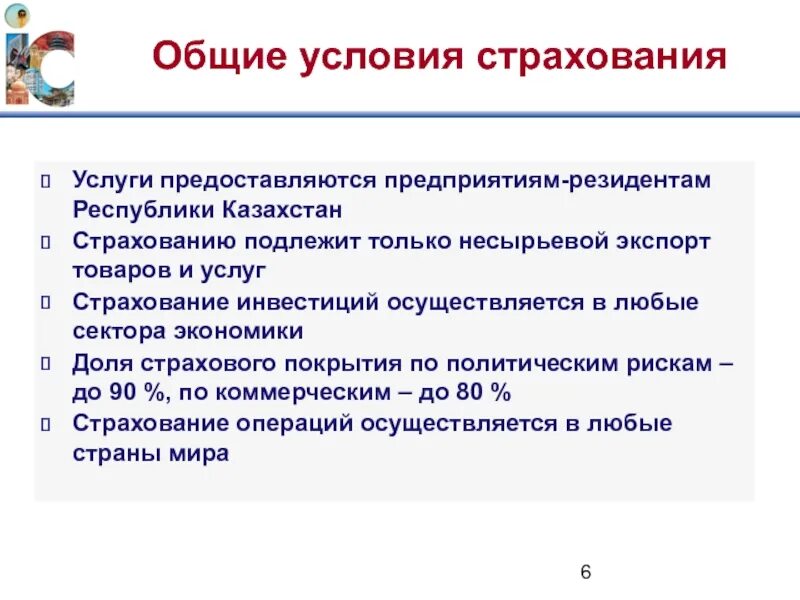 Общие условия страхования

Услуги предоставляются предприятиям-резидентам Республики Казахстан

Страхованию подлежит только несырьевой экспорт товаров и услуг

Страхование инвестиций осуществляется в любые сектора экономики

Доля страхового покрытия по политическим рискам – до 90 %, по коммерческим – до 80 %

Страхование операций осуществляется в любые страны мира

6